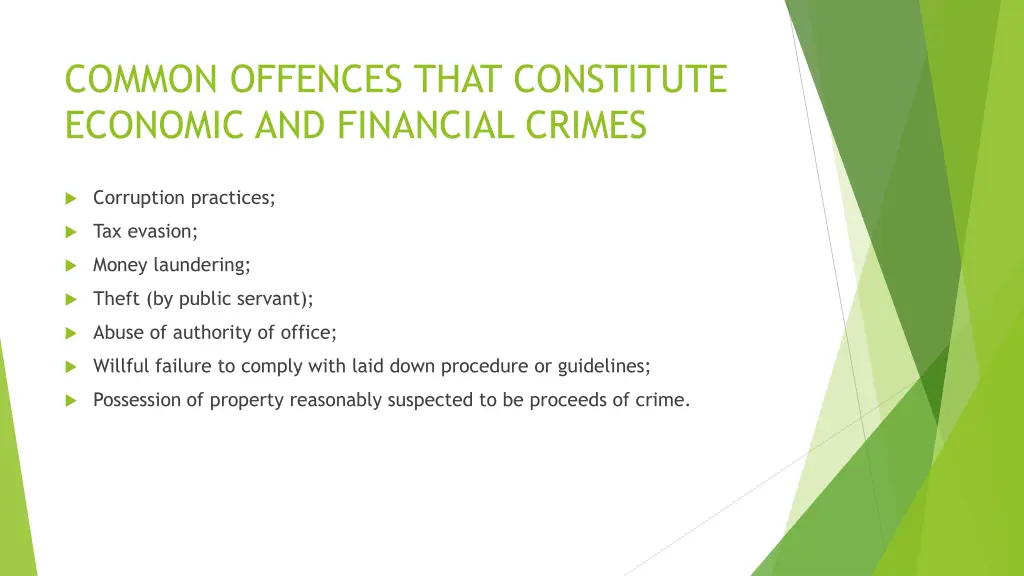 COMMON OFFENCES THAT CONSTITUTE ECONOMIC AND FINANCIAL CRIMES

Corruption practices;

Tax evasion;

Money laundering;

Theft (by public servant);

Abuse of authority of office;

Willful failure to comply with laid down procedure or guidelines;

Possession of property reasonably suspected to be proceeds of crime.